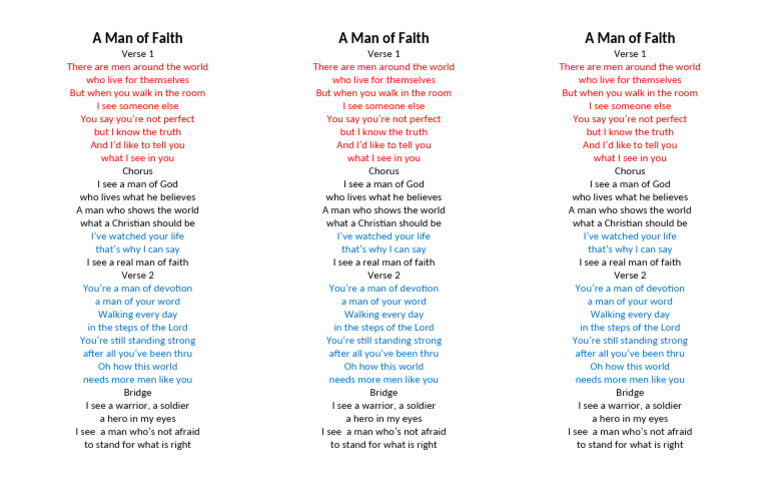 A Man of Faith
Verse 1
There are men around the world
who live for themselves
But when you walk in the room
I see someone else
You say you're not perfect
but I know the truth
And I'd like to tell you
what I see in you
Chorus
I see a man of God
who lives what he believes
A man who shows the world
what a Christian should be
I've watched your life
that's why I can say
I see a real man of faith
Verse 2
You're a man of devotion
a man of your word
Walking every day
in the steps of the Lord
You're still standing strong
after all you've been thru
Oh how this world
needs more men like you
Bridge
I see a warrior, a soldier
a hero in my eyes
I see a man who's not afraid
to stand for what is right

A Man of Faith
Verse 1
There are men around the world
who live for themselves
But when you walk in the room
I see someone else
You say you're not perfect
but I know the truth
And I'd like to tell you
what I see in you
Chorus
I see a man of God
who lives what he believes
A man who shows the world
what a Christian should be
I've watched your life
that's why I can say
I see a real man of faith
Verse 2
You're a man of devotion
a man of your word
Walking every day
in the steps of the Lord
You're still standing strong
after all you've been thru
Oh how this world
needs more men like you
Bridge
I see a warrior, a soldier
a hero in my eyes
I see a man who's not afraid
to stand for what is right

A Man of Faith
Verse 1
There are men around the world
who live for themselves
But when you walk in the room
I see someone else
You say you're not perfect
but I know the truth
And I'd like to tell you
what I see in you
Chorus
I see a man of God
who lives what he believes
A man who shows the world
what a Christian should be
I've watched your life
that's why I can say
I see a real man of faith
Verse 2
You're a man of devotion
a man of your word
Walking every day
in the steps of the Lord
You're still standing strong
after all you've been thru
Oh how this world
needs more men like you
Bridge
I see a warrior, a soldier
a hero in my eyes
I see a man who's not afraid
to stand for what is right